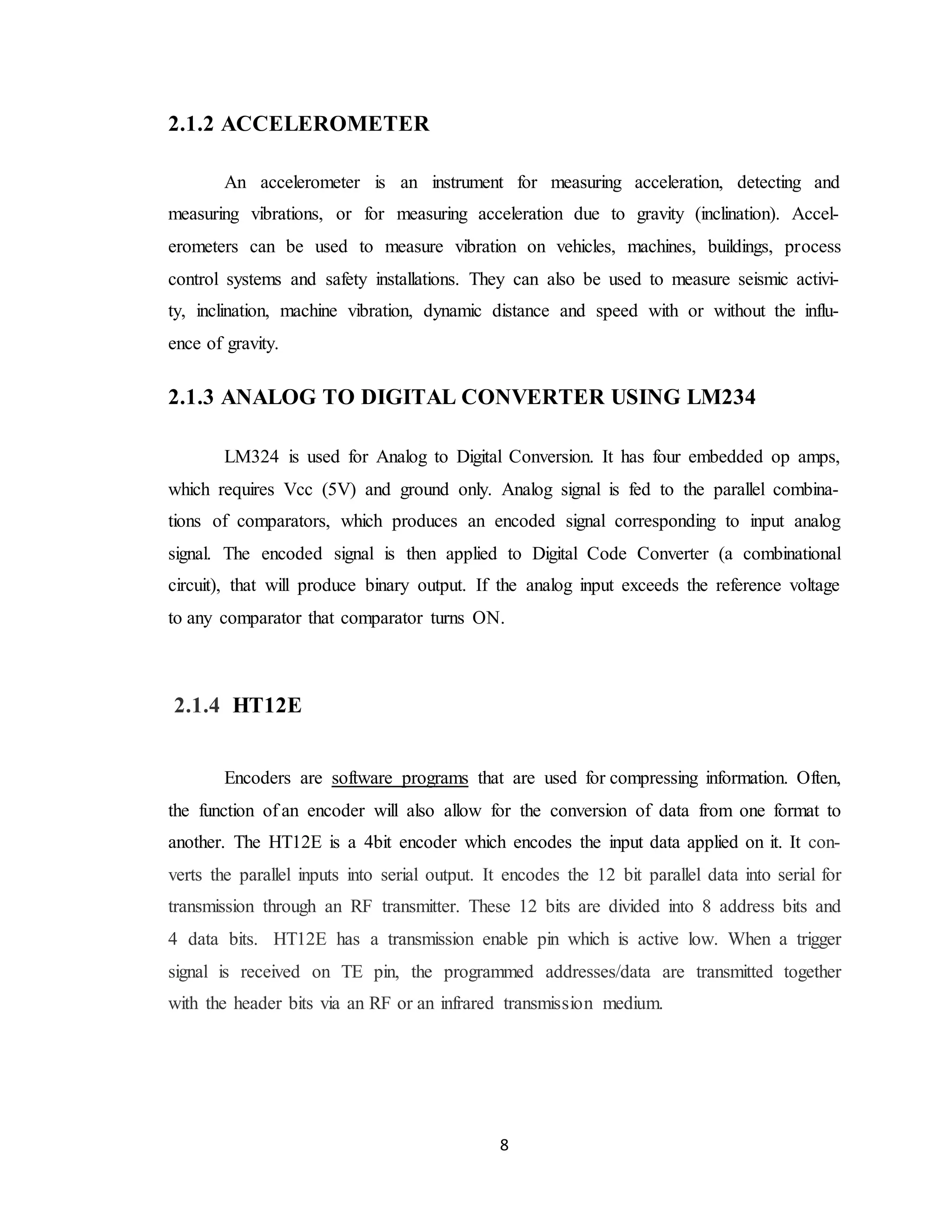 2.1.2 ACCELEROMETER

An accelerometer is an instrument for measuring acceleration, detecting and measuring vibrations, or for measuring acceleration due to gravity (inclination). Accelerometers can be used to measure vibration on vehicles, machines, buildings, process control systems and safety installations. They can also be used to measure seismic activity, inclination, machine vibration, dynamic distance and speed with or without the influence of gravity.

2.1.3 ANALOG TO DIGITAL CONVERTER USING LM234

LM324 is used for Analog to Digital Conversion. It has four embedded op amps, which requires Vcc (5V) and ground only. Analog signal is fed to the parallel combinations of comparators, which produces an encoded signal corresponding to input analog signal. The encoded signal is then applied to Digital Code Converter (a combinational circuit), that will produce binary output. If the analog input exceeds the reference voltage to any comparator that comparator turns ON.

2.1.4 HT12E

Encoders are software programs that are used for compressing information. Often, the function of an encoder will also allow for the conversion of data from one format to another. The HT12E is a 4bit encoder which encodes the input data applied on it. It converts the parallel inputs into serial output. It encodes the 12 bit parallel data into serial for transmission through an RF transmitter. These 12 bits are divided into 8 address bits and 4 data bits. HT12E has a transmission enable pin which is active low. When a trigger signal is received on TE pin, the programmed addresses/data are transmitted together with the header bits via an RF or an infrared transmission medium.

8